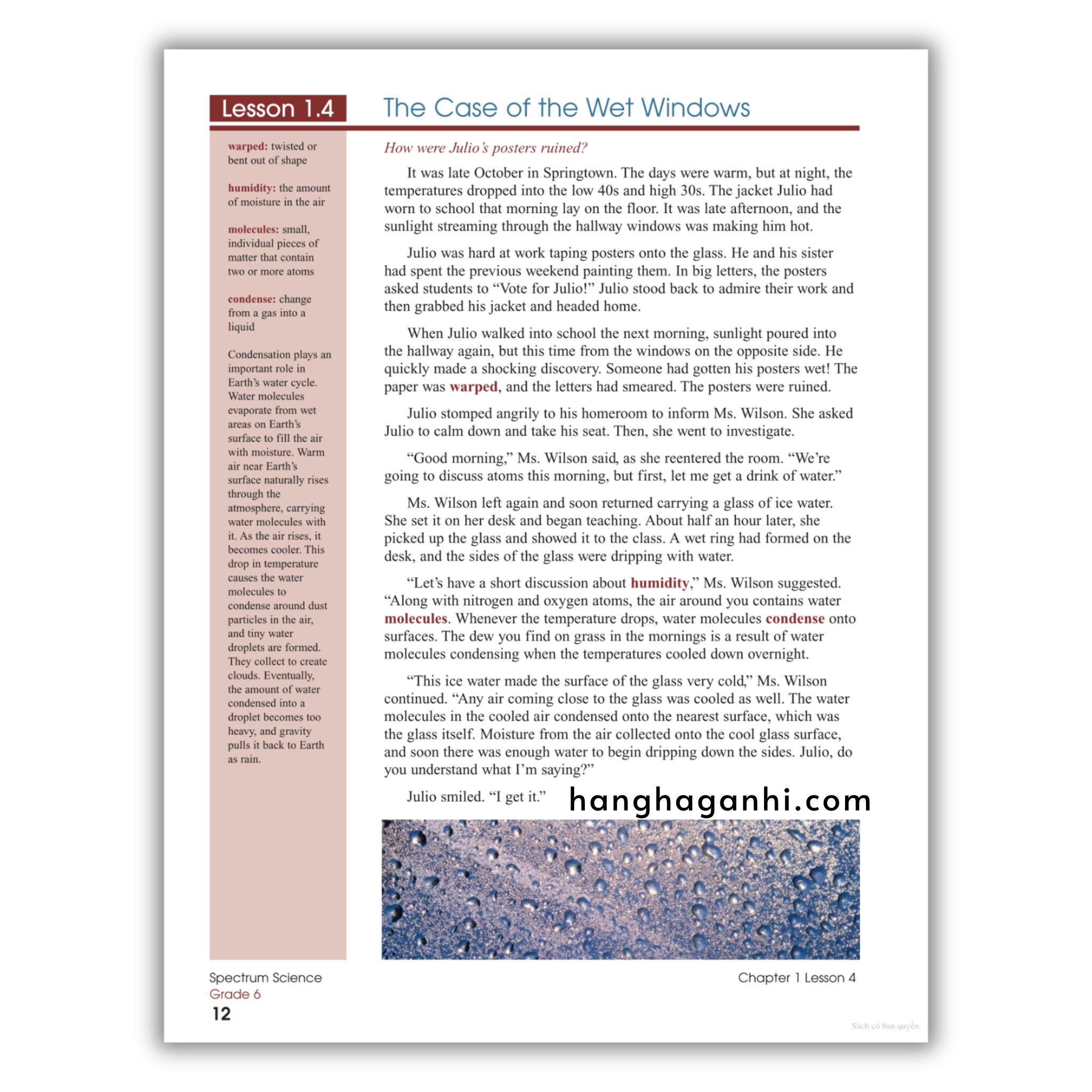 Lesson 1.4

The Case of the Wet Windows

warped: twisted or bent out of shape

humidity: the amount of moisture in the air

molecules: small, individual pieces of matter that contain two or more atoms

condense: change from a gas into a liquid

Condensation plays an important role in Earth's water cycle. Water molecules evaporate from wet areas on Earth's surface to fill the air with moisture. Warm air near Earth's surface naturally rises through the atmosphere, carrying water molecules with it. As the air rises, it becomes cooler. This drop in temperature causes the water molecules to condense around dust particles in the air, and tiny water droplets are formed. They collect to create clouds. Eventually, the amount of water condensed into a droplet becomes too heavy, and gravity pulls it back to Earth as rain.

How were Julio's posters ruined?

It was late October in Springtown. The days were warm, but at night, the temperatures dropped into the low 40s and high 30s. The jacket Julio had worn to school that morning lay on the floor. It was late afternoon, and the sunlight streaming through the hallway windows was making him hot.

Julio was hard at work taping posters onto the glass. He and his sister had spent the previous weekend painting them. In big letters, the posters asked students to "Vote for Julio!" Julio stood back to admire their work and then grabbed his jacket and headed home.

When Julio walked into school the next morning, sunlight poured into the hallway again, but this time from the windows on the opposite side. He quickly made a shocking discovery. Someone had gotten his posters wet! The paper was warped, and the letters had smeared. The posters were ruined.

Julio stomped angrily to his homeroom to inform Ms. Wilson. She asked Julio to calm down and take his seat. Then, she went to investigate.

"Good morning," Ms. Wilson said, as she reentered the room. "We're going to discuss atoms this morning, but first, let me get a drink of water."

Ms. Wilson left again and soon returned carrying a glass of ice water. She set it on her desk and began teaching. About half an hour later, she picked up the glass and showed it to the class. A wet ring had formed on the desk, and the sides of the glass were dripping with water.

"Let's have a short discussion about humidity," Ms. Wilson suggested. "Along with nitrogen and oxygen atoms, the air around you contains water molecules. Whenever the temperature drops, water molecules condense onto surfaces. The dew you find on grass in the mornings is a result of water molecules condensing when the temperatures cooled down overnight.

"This ice water made the surface of the glass very cold," Ms. Wilson continued. "Any air coming close to the glass was cooled as well. The water molecules in the cooled air condensed onto the nearest surface, which was the glass itself. Moisture from the air collected onto the cool glass surface, and soon there was enough water to begin dripping down the sides. Julio, do you understand what I'm saying?"

Julio smiled. "I get it."

hanghaganhi.com

Spectrum Science
Grade 6
12

Chapter 1 Lesson 4

Sách có bản quyền